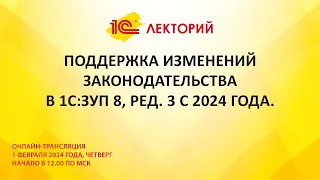 1С ЛЕКТОРИЙ

ПОДДЕРЖКА ИЗМЕНЕНИЙ ЗАКОНОДАТЕЛЬСТВА В 1С:ЗУП 8, РЕД. 3 С 2024 ГОДА.

ОНЛАЙН-ТРАНСЛЯЦИЯ
1 ФЕВРАЛЯ 2024 ГОДА, ЧЕТВЕРГ
НАЧАЛО В 12.00 ПО МСК